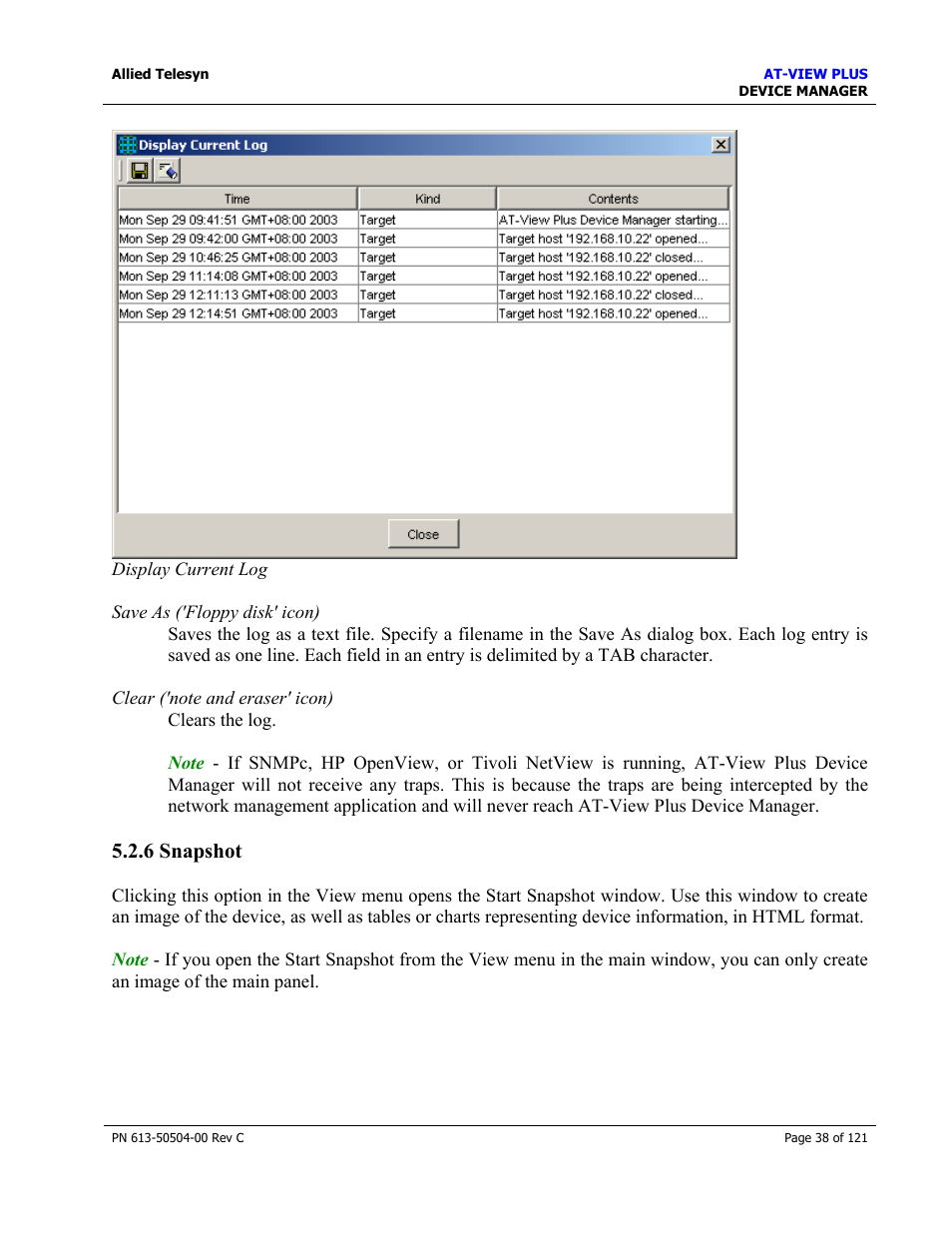 Allied Telesyn

AT-VIEW PLUS
DEVICE MANAGER

Display Current Log

| Time | Kind | Contents |
|---|---|---|
| Mon Sep 29 09:41:51 GMT+08:00 2003 | Target | AT-View Plus Device Manager starting... |
| Mon Sep 29 09:42:00 GMT+08:00 2003 | Target | Target host '192.168.10.22' opened... |
| Mon Sep 29 10:46:25 GMT+08:00 2003 | Target | Target host '192.168.10.22' closed... |
| Mon Sep 29 11:14:08 GMT+08:00 2003 | Target | Target host '192.168.10.22' opened... |
| Mon Sep 29 12:11:13 GMT+08:00 2003 | Target | Target host '192.168.10.22' closed... |
| Mon Sep 29 12:14:51 GMT+08:00 2003 | Target | Target host '192.168.10.22' opened... |

Close

Display Current Log

Save As ('Floppy disk' icon)
Saves the log as a text file. Specify a filename in the Save As dialog box. Each log entry is saved as one line. Each field in an entry is delimited by a TAB character.

Clear ('note and eraser' icon)
Clears the log.

Note - If SNMPc, HP OpenView, or Tivoli NetView is running, AT-View Plus Device Manager will not receive any traps. This is because the traps are being intercepted by the network management application and will never reach AT-View Plus Device Manager.

5.2.6 Snapshot

Clicking this option in the View menu opens the Start Snapshot window. Use this window to create an image of the device, as well as tables or charts representing device information, in HTML format.

Note - If you open the Start Snapshot from the View menu in the main window, you can only create an image of the main panel.

PN 613-50504-00 Rev C

Page 38 of 121